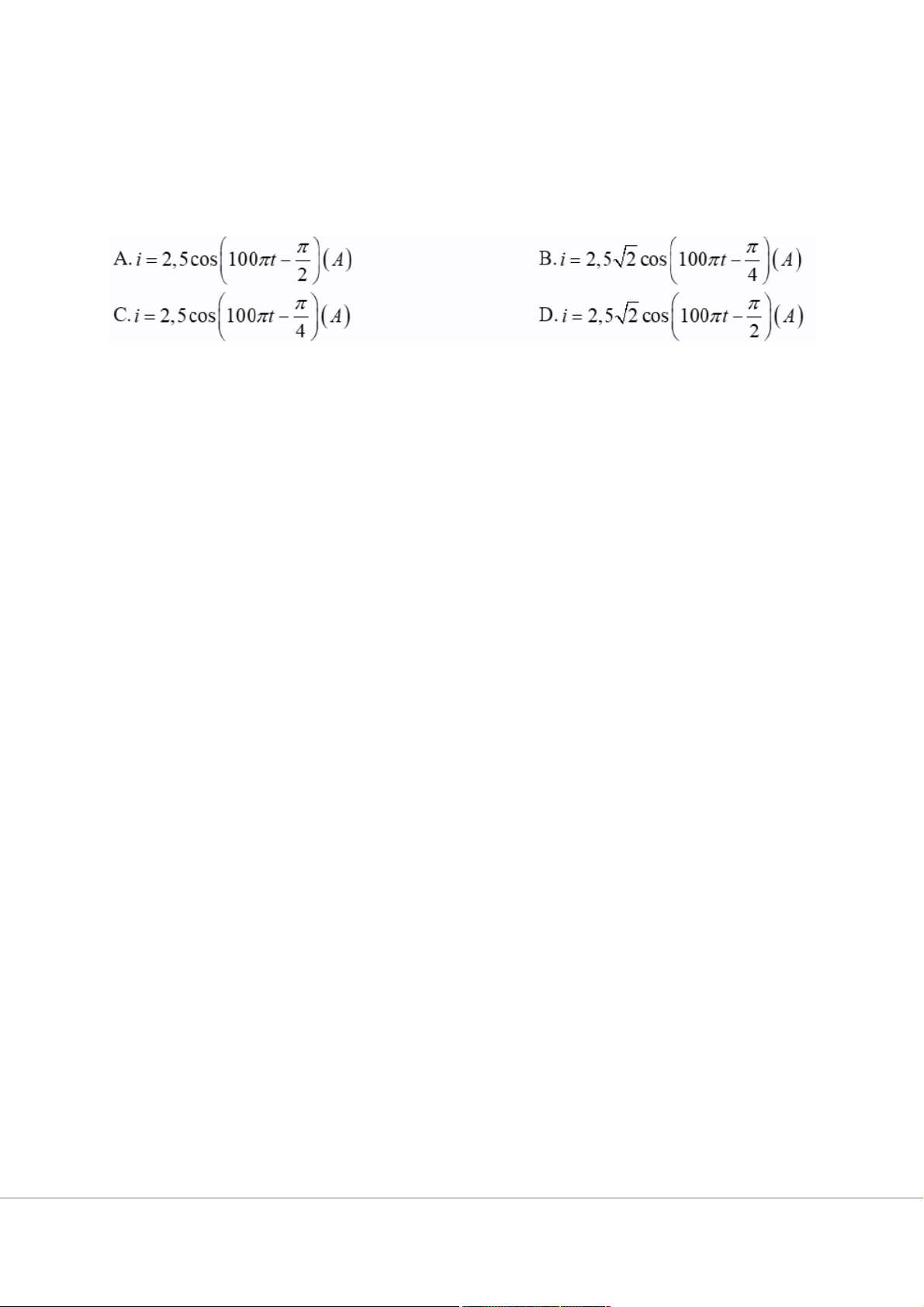 A. $i = 2,5\cos\left(100\pi t - \frac{\pi}{2}\right)(A)$ B. $i = 2,5\sqrt{2}\cos\left(100\pi t - \frac{\pi}{4}\right)(A)$

C. $i = 2,5\cos\left(100\pi t - \frac{\pi}{4}\right)(A)$ D. $i = 2,5\sqrt{2}\cos\left(100\pi t - \frac{\pi}{2}\right)(A)$